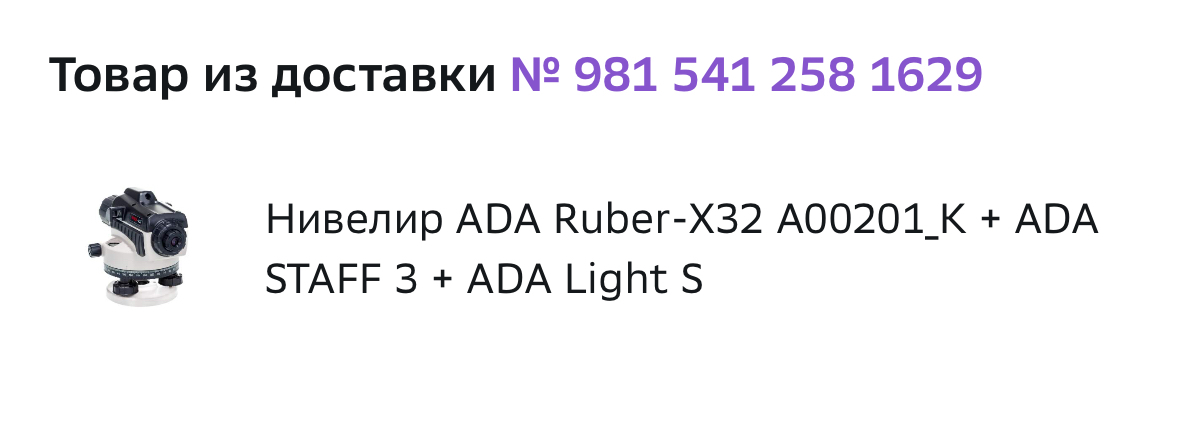 Товар из доставки № 981 541 258 1629

Нивелир ADA Ruber-X32 A00201_K + ADA STAFF 3 + ADA Light S